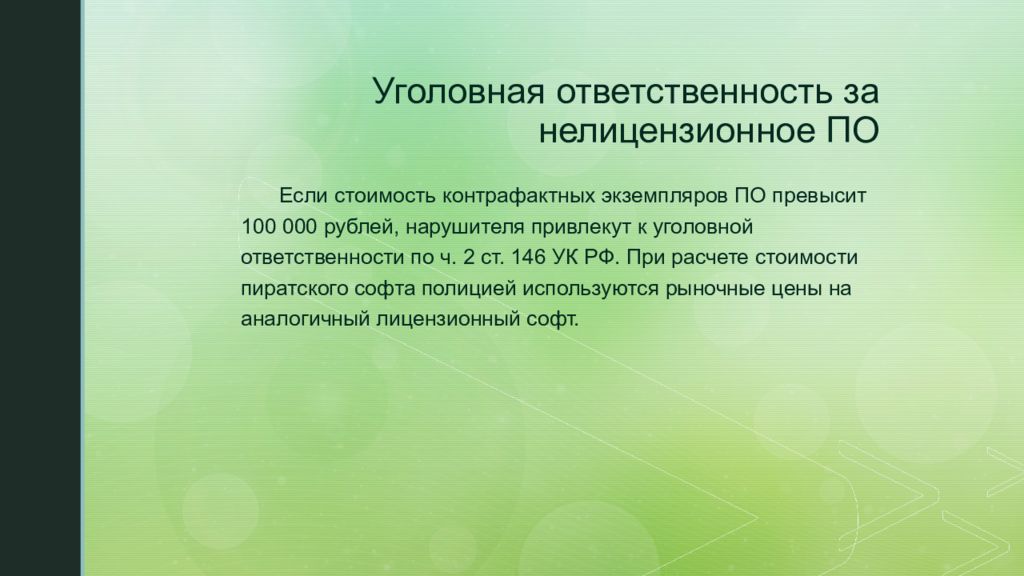 Уголовная ответственность за нелицензионное ПО

Если стоимость контрафактных экземпляров ПО превысит 100 000 рублей, нарушителя привлекут к уголовной ответственности по ч. 2 ст. 146 УК РФ. При расчете стоимости пиратского софта полицией используются рыночные цены на аналогичный лицензионный софт.